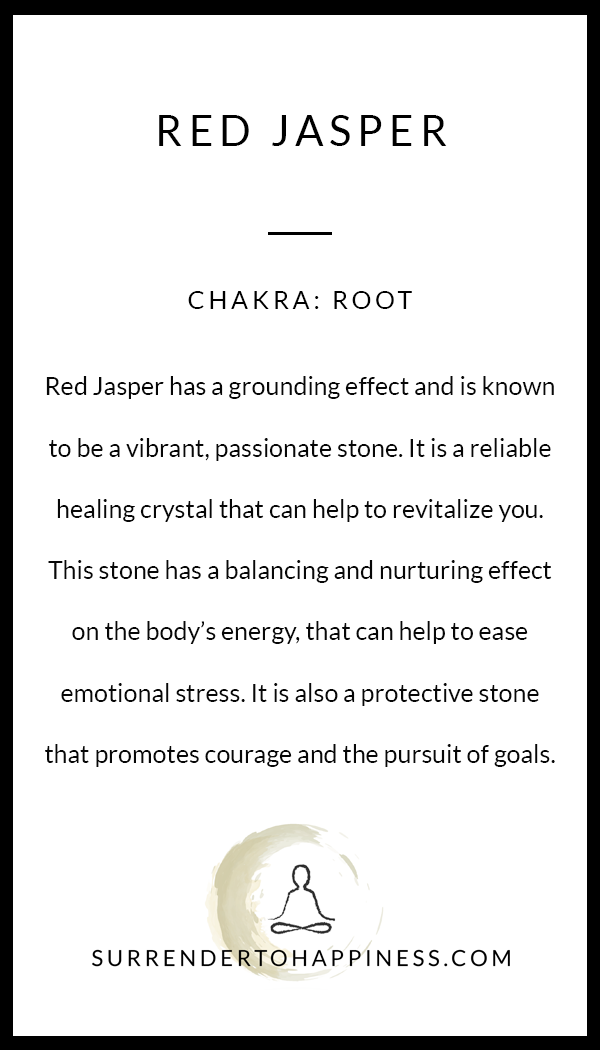 RED JASPER

CHAKRA: ROOT

Red Jasper has a grounding effect and is known to be a vibrant, passionate stone. It is a reliable healing crystal that can help to revitalize you. This stone has a balancing and nurturing effect on the body's energy, that can help to ease emotional stress. It is also a protective stone that promotes courage and the pursuit of goals.

SURRENDERTOHAPPINESS.COM